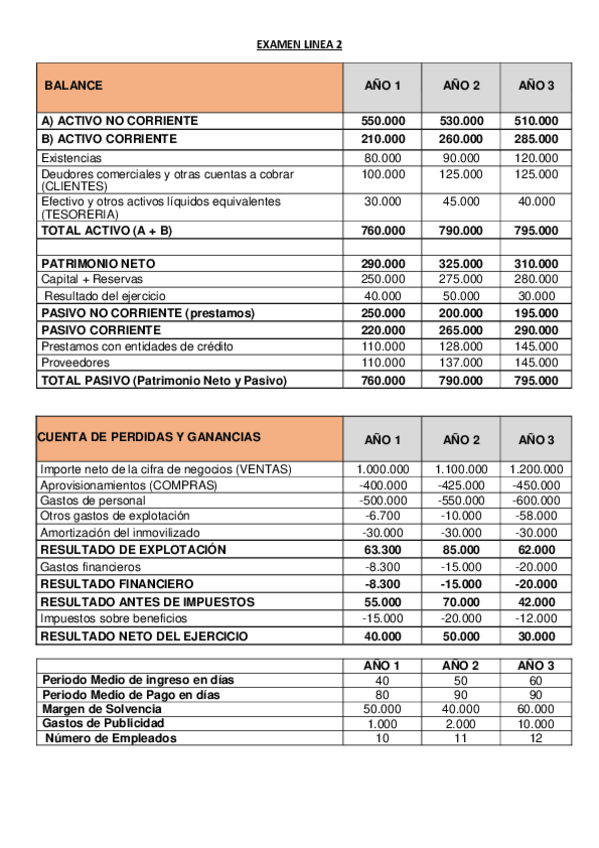 EXAMEN LINEA 2

| BALANCE | AÑO 1 | AÑO 2 | AÑO 3 |
|---|---|---|---|
| A) ACTIVO NO CORRIENTE | 550.000 | 530.000 | 510.000 |
| B) ACTIVO CORRIENTE | 210.000 | 260.000 | 285.000 |
| Existencias | 80.000 | 90.000 | 120.000 |
| Deudores comerciales y otras cuentas a cobrar (CLIENTES) | 100.000 | 125.000 | 125.000 |
| Efectivo y otros activos líquidos equivalentes (TESORERIA) | 30.000 | 45.000 | 40.000 |
| TOTAL ACTIVO (A + B) | 760.000 | 790.000 | 795.000 |
| | | | |
| PATRIMONIO NETO | 290.000 | 325.000 | 310.000 |
| Capital + Reservas | 250.000 | 275.000 | 280.000 |
| Resultado del ejercicio | 40.000 | 50.000 | 30.000 |
| PASIVO NO CORRIENTE (prestamos) | 250.000 | 200.000 | 195.000 |
| PASIVO CORRIENTE | 220.000 | 265.000 | 290.000 |
| Prestamos con entidades de crédito | 110.000 | 128.000 | 145.000 |
| Proveedores | 110.000 | 137.000 | 145.000 |
| TOTAL PASIVO (Patrimonio Neto y Pasivo) | 760.000 | 790.000 | 795.000 |

| CUENTA DE PERDIDAS Y GANANCIAS | AÑO 1 | AÑO 2 | AÑO 3 |
|---|---|---|---|
| Importe neto de la cifra de negocios (VENTAS) | 1.000.000 | 1.100.000 | 1.200.000 |
| Aprovisionamientos (COMPRAS) | -400.000 | -425.000 | -450.000 |
| Gastos de personal | -500.000 | -550.000 | -600.000 |
| Otros gastos de explotación | -6.700 | -10.000 | -58.000 |
| Amortización del inmovilizado | -30.000 | -30.000 | -30.000 |
| RESULTADO DE EXPLOTACIÓN | 63.300 | 85.000 | 62.000 |
| Gastos financieros | -8.300 | -15.000 | -20.000 |
| RESULTADO FINANCIERO | -8.300 | -15.000 | -20.000 |
| RESULTADO ANTES DE IMPUESTOS | 55.000 | 70.000 | 42.000 |
| Impuestos sobre beneficios | -15.000 | -20.000 | -12.000 |
| RESULTADO NETO DEL EJERCICIO | 40.000 | 50.000 | 30.000 |

| | AÑO 1 | AÑO 2 | AÑO 3 |
|---|---|---|---|
| Periodo Medio de ingreso en días | 40 | 50 | 60 |
| Periodo Medio de Pago en días | 80 | 90 | 90 |
| Margen de Solvencia | 50.000 | 40.000 | 60.000 |
| Gastos de Publicidad | 1.000 | 2.000 | 10.000 |
| Número de Empleados | 10 | 11 | 12 |